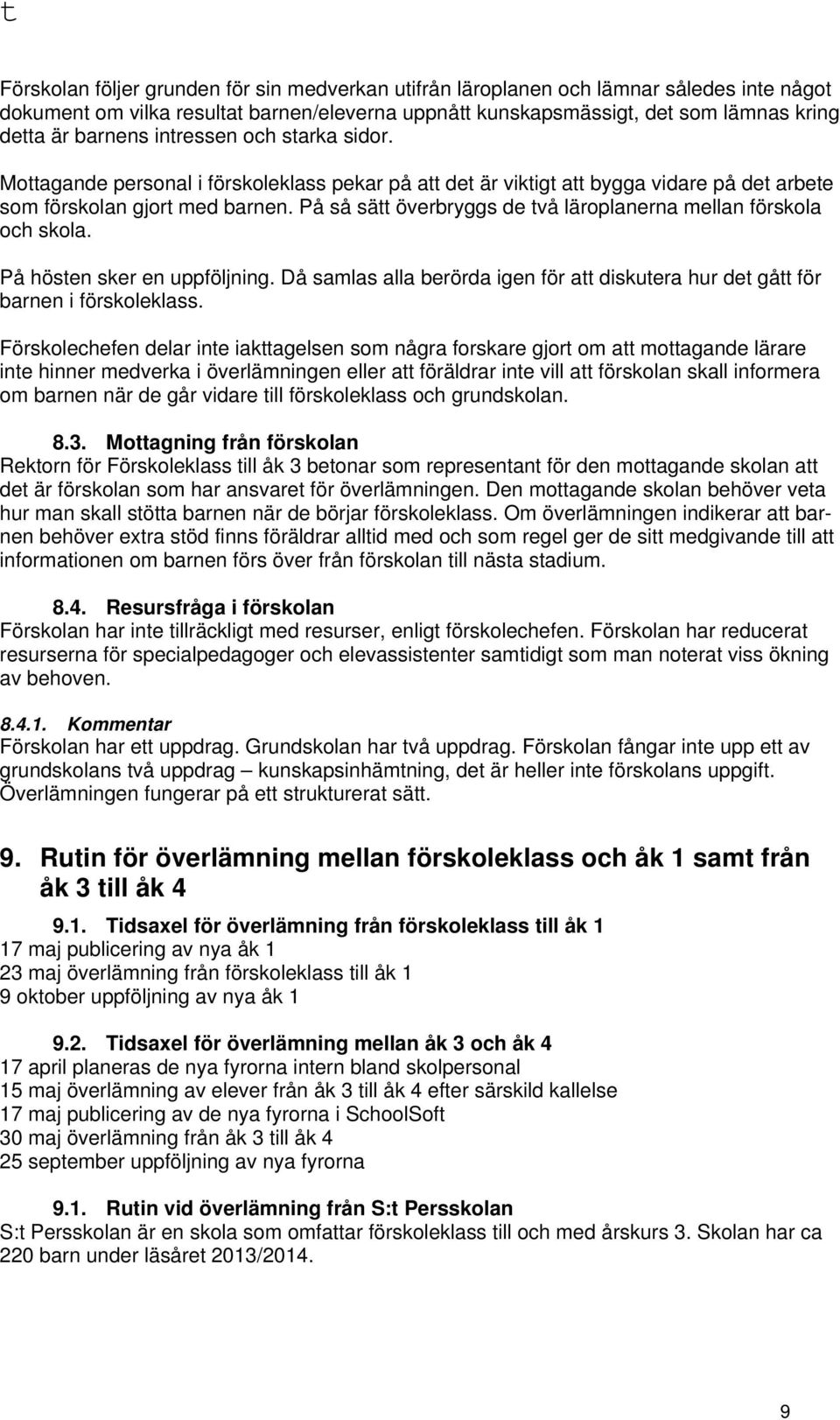 t

Förskolan följer grunden för sin medverkan utifrån läroplanen och lämnar således inte något dokument om vilka resultat barnen/eleverna uppnått kunskapsmässigt, det som lämnas kring detta är barnens intressen och starka sidor.

Mottagande personal i förskoleklass pekar på att det är viktigt att bygga vidare på det arbete som förskolan gjort med barnen. På så sätt överbryggs de två läroplanerna mellan förskola och skola.

På hösten sker en uppföljning. Då samlas alla berörda igen för att diskutera hur det gått för barnen i förskoleklass.

Förskolechefen delar inte iakttagelsen som några forskare gjort om att mottagande lärare inte hinner medverka i överlämningen eller att föräldrar inte vill att förskolan skall informera om barnen när de går vidare till förskoleklass och grundskolan.

8.3. Mottagning från förskolan
Rektorn för Förskoleklass till åk 3 betonar som representant för den mottagande skolan att det är förskolan som har ansvaret för överlämningen. Den mottagande skolan behöver veta hur man skall stötta barnen när de börjar förskoleklass. Om överlämningen indikerar att barnen behöver extra stöd finns föräldrar alltid med och som regel ger de sitt medgivande till att informationen om barnen förs över från förskolan till nästa stadium.

8.4. Resursfråga i förskolan
Förskolan har inte tillräckligt med resurser, enligt förskolechefen. Förskolan har reducerat resurserna för specialpedagoger och elevassistenter samtidigt som man noterat viss ökning av behoven.

8.4.1. Kommentar
Förskolan har ett uppdrag. Grundskolan har två uppdrag. Förskolan fångar inte upp ett av grundskolans två uppdrag – kunskapsinhämtning, det är heller inte förskolans uppgift. Överlämningen fungerar på ett strukturerat sätt.

9. Rutin för överlämning mellan förskoleklass och åk 1 samt från åk 3 till åk 4

9.1. Tidsaxel för överlämning från förskoleklass till åk 1
17 maj publicering av nya åk 1
23 maj överlämning från förskoleklass till åk 1
9 oktober uppföljning av nya åk 1

9.2. Tidsaxel för överlämning mellan åk 3 och åk 4
17 april planeras de nya fyrorna intern bland skolpersonal
15 maj överlämning av elever från åk 3 till åk 4 efter särskild kallelse
17 maj publicering av de nya fyrorna i SchoolSoft
30 maj överlämning från åk 3 till åk 4
25 september uppföljning av nya fyrorna

9.1. Rutin vid överlämning från S:t Persskolan
S:t Persskolan är en skola som omfattar förskoleklass till och med årskurs 3. Skolan har ca 220 barn under läsåret 2013/2014.

9